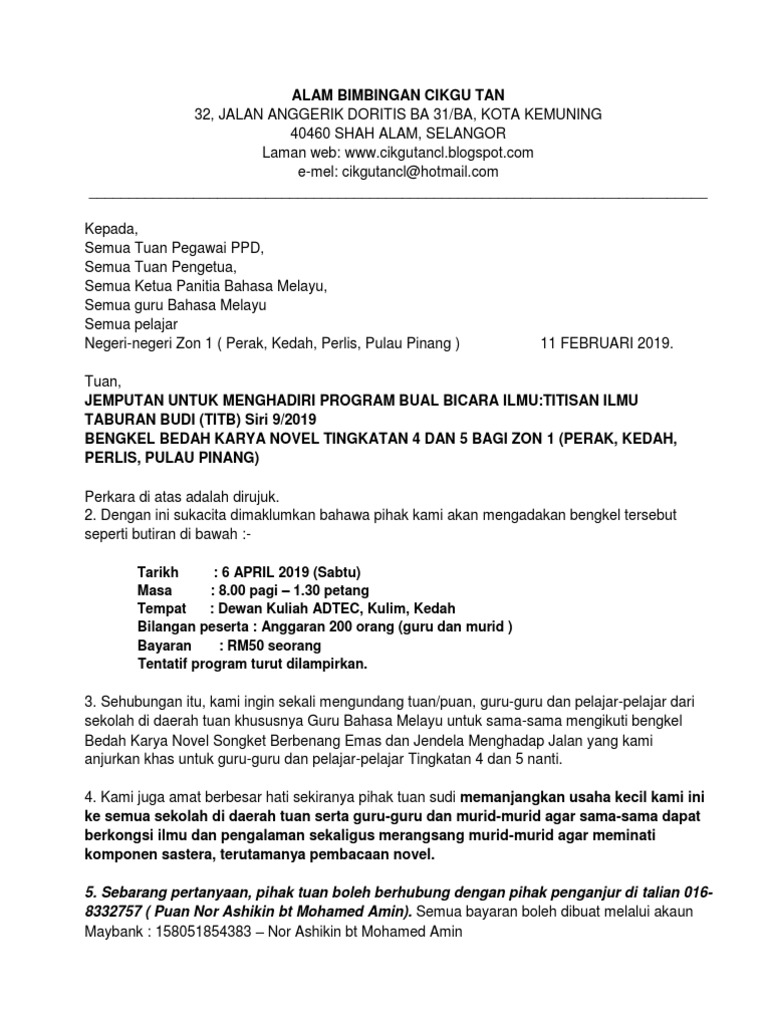 ALAM BIMBINGAN CIKGU TAN
32, JALAN ANGGERIK DORITIS BA 31/BA, KOTA KEMUNING
40460 SHAH ALAM, SELANGOR
Laman web: www.cikgutancl.blogspot.com
e-mel: cikgutancl@hotmail.com

Kepada,
Semua Tuan Pegawai PPD,
Semua Tuan Pengetua,
Semua Ketua Panitia Bahasa Melayu,
Semua guru Bahasa Melayu
Semua pelajar
Negeri-negeri Zon 1 ( Perak, Kedah, Perlis, Pulau Pinang ) 11 FEBRUARI 2019.

Tuan,
JEMPUTAN UNTUK MENGHADIRI PROGRAM BUAL BICARA ILMU:TITISAN ILMU TABURAN BUDI (TITB) Siri 9/2019
BENGKEL BEDAH KARYA NOVEL TINGKATAN 4 DAN 5 BAGI ZON 1 (PERAK, KEDAH, PERLIS, PULAU PINANG)

Perkara di atas adalah dirujuk.
2. Dengan ini sukacita dimaklumkan bahawa pihak kami akan mengadakan bengkel tersebut seperti butiran di bawah :-

Tarikh : 6 APRIL 2019 (Sabtu)
Masa : 8.00 pagi – 1.30 petang
Tempat : Dewan Kuliah ADTEC, Kulim, Kedah
Bilangan peserta : Anggaran 200 orang (guru dan murid )
Bayaran : RM50 seorang
Tentatif program turut dilampirkan.

3. Sehubungan itu, kami ingin sekali mengundang tuan/puan, guru-guru dan pelajar-pelajar dari sekolah di daerah tuan khususnya Guru Bahasa Melayu untuk sama-sama mengikuti bengkel Bedah Karya Novel Songket Berbenang Emas dan Jendela Menghadap Jalan yang kami anjurkan khas untuk guru-guru dan pelajar-pelajar Tingkatan 4 dan 5 nanti.

4. Kami juga amat berbesar hati sekiranya pihak tuan sudi memanjangkan usaha kecil kami ini ke semua sekolah di daerah tuan serta guru-guru dan murid-murid agar sama-sama dapat berkongsi ilmu dan pengalaman sekaligus merangsang murid-murid agar meminati komponen sastera, terutamanya pembacaan novel.

5. Sebarang pertanyaan, pihak tuan boleh berhubung dengan pihak penganjur di talian 016-8332757 ( Puan Nor Ashikin bt Mohamed Amin). Semua bayaran boleh dibuat melalui akaun Maybank : 158051854383 – Nor Ashikin bt Mohamed Amin